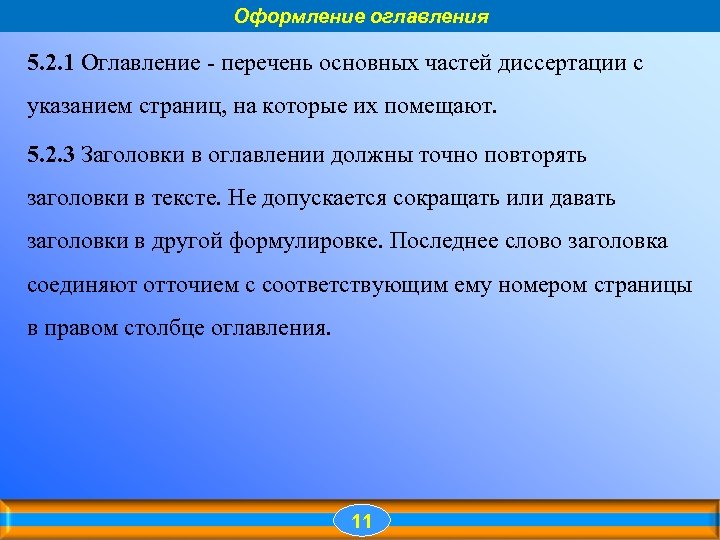 Оформление оглавления

5.2.1 Оглавление - перечень основных частей диссертации с указанием страниц, на которые их помещают.

5.2.3 Заголовки в оглавлении должны точно повторять заголовки в тексте. Не допускается сокращать или давать заголовки в другой формулировке. Последнее слово заголовка соединяют отточием с соответствующим ему номером страницы в правом столбце оглавления.

11